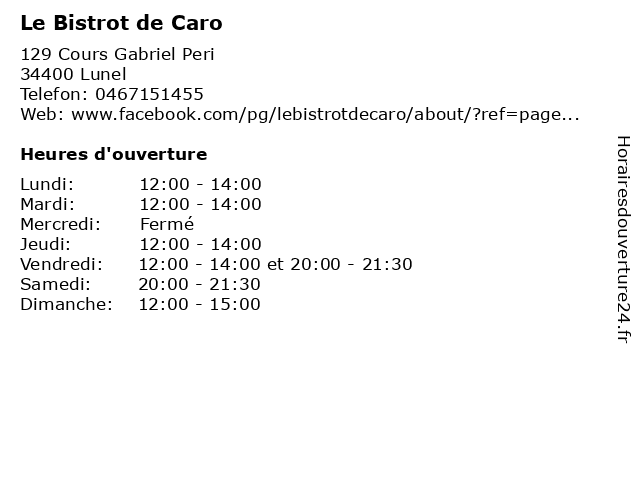 Le Bistrot de Caro

129 Cours Gabriel Peri
34400 Lunel
Telefon: 0467151455
Web: www.facebook.com/pg/lebistrotdecaro/about/?ref=page...

Heures d'ouverture

Lundi: 12:00 - 14:00
Mardi: 12:00 - 14:00
Mercredi: Fermé
Jeudi: 12:00 - 14:00
Vendredi: 12:00 - 14:00 et 20:00 - 21:30
Samedi: 20:00 - 21:30
Dimanche: 12:00 - 15:00

Horairesdouverture24.fr